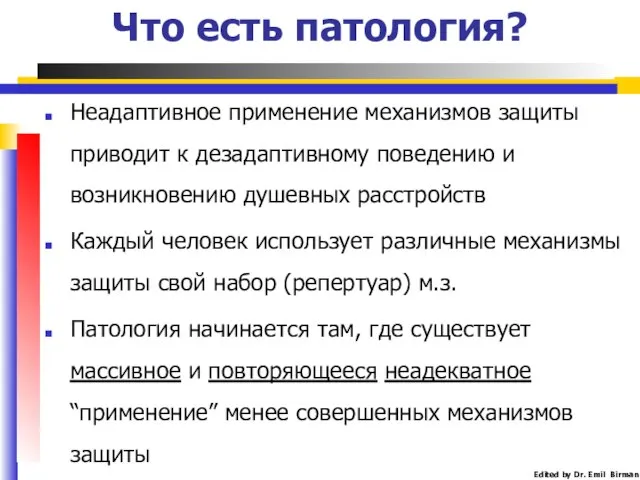 Что есть патология?

Неадаптивное применение механизмов защиты приводит к дезадаптивному поведению и возникновению душевных расстройств

Каждый человек использует различные механизмы защиты свой набор (репертуар) м.з.

Патология начинается там, где существует массивное и повторяющееся неадекватное “применение” менее совершенных механизмов защиты

Edited by Dr. Emil Birman